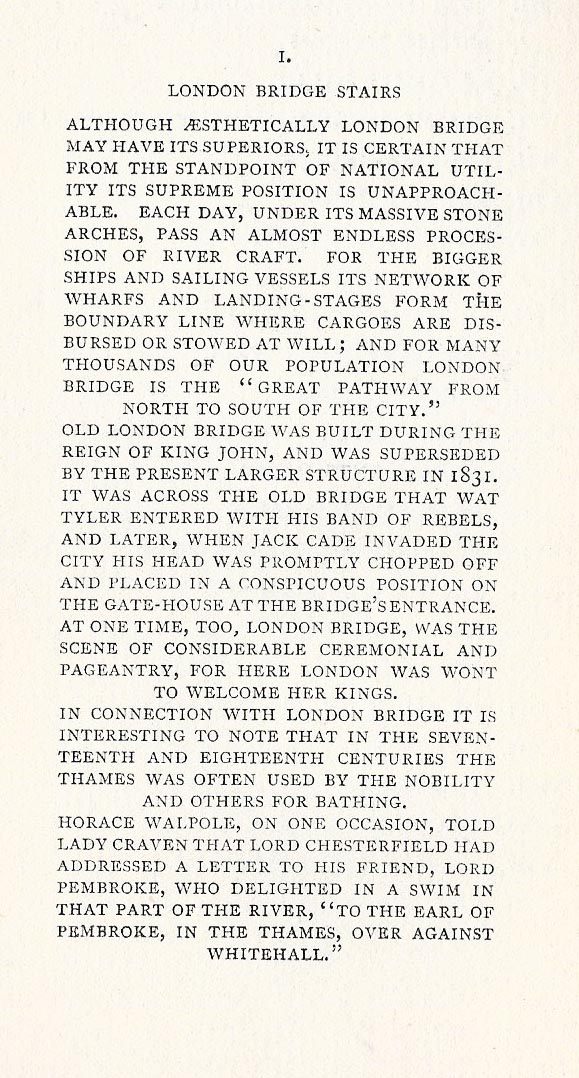 I.

LONDON BRIDGE STAIRS

ALTHOUGH ÆSTHETICALLY LONDON BRIDGE MAY HAVE ITS SUPERIORS, IT IS CERTAIN THAT FROM THE STANDPOINT OF NATIONAL UTILITY ITS SUPREME POSITION IS UNAPPROACHABLE. EACH DAY, UNDER ITS MASSIVE STONE ARCHES, PASS AN ALMOST ENDLESS PROCESSION OF RIVER CRAFT. FOR THE BIGGER SHIPS AND SAILING VESSELS ITS NETWORK OF WHARFS AND LANDING-STAGES FORM THE BOUNDARY LINE WHERE CARGOES ARE DISBURSED OR STOWED AT WILL; AND FOR MANY THOUSANDS OF OUR POPULATION LONDON BRIDGE IS THE "GREAT PATHWAY FROM NORTH TO SOUTH OF THE CITY."

OLD LONDON BRIDGE WAS BUILT DURING THE REIGN OF KING JOHN, AND WAS SUPERSEDED BY THE PRESENT LARGER STRUCTURE IN 1831. IT WAS ACROSS THE OLD BRIDGE THAT WAT TYLER ENTERED WITH HIS BAND OF REBELS, AND LATER, WHEN JACK CADE INVADED THE CITY HIS HEAD WAS PROMPTLY CHOPPED OFF AND PLACED IN A CONSPICUOUS POSITION ON THE GATE-HOUSE AT THE BRIDGE'S ENTRANCE. AT ONE TIME, TOO, LONDON BRIDGE, WAS THE SCENE OF CONSIDERABLE CEREMONIAL AND PAGEANTRY, FOR HERE LONDON WAS WONT TO WELCOME HER KINGS.

IN CONNECTION WITH LONDON BRIDGE IT IS INTERESTING TO NOTE THAT IN THE SEVENTEENTH AND EIGHTEENTH CENTURIES THE THAMES WAS OFTEN USED BY THE NOBILITY AND OTHERS FOR BATHING.

HORACE WALPOLE, ON ONE OCCASION, TOLD LADY CRAVEN THAT LORD CHESTERFIELD HAD ADDRESSED A LETTER TO HIS FRIEND, LORD PEMBROKE, WHO DELIGHTED IN A SWIM IN THAT PART OF THE RIVER, "TO THE EARL OF PEMBROKE, IN THE THAMES, OVER AGAINST WHITEHALL."